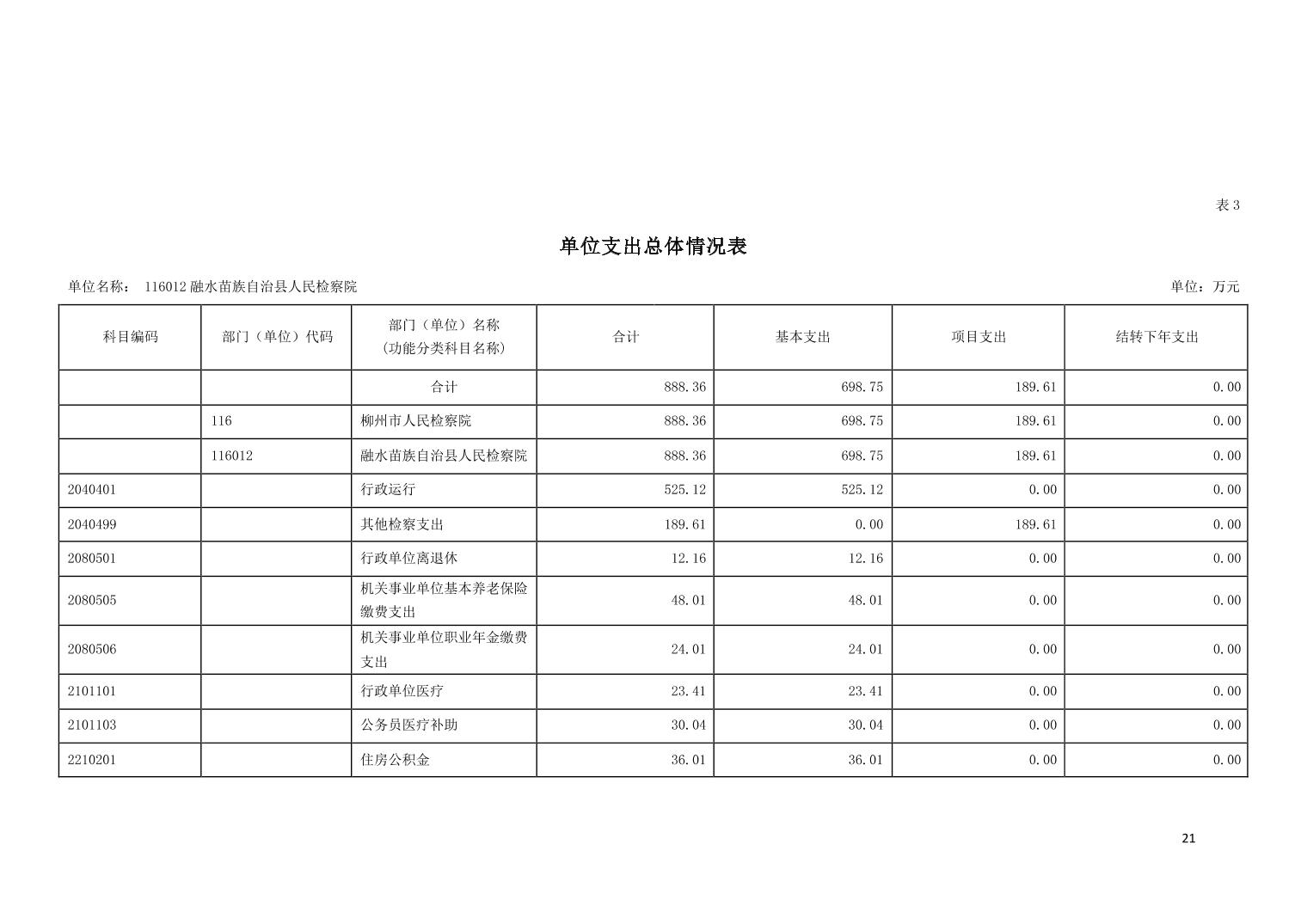 表 3

单位支出总体情况表

单位名称： 116012 融水苗族自治县人民检察院

单位：万元

| 科目编码 | 部门（单位）代码 | 部门（单位）名称（功能分类科目名称） | 合计 | 基本支出 | 项目支出 | 结转下年支出 |
|---|---|---|---|---|---|---|
| | | 合计 | 888.36 | 698.75 | 189.61 | 0.00 |
| | 116 | 柳州市人民检察院 | 888.36 | 698.75 | 189.61 | 0.00 |
| | 116012 | 融水苗族自治县人民检察院 | 888.36 | 698.75 | 189.61 | 0.00 |
| 2040401 | | 行政运行 | 525.12 | 525.12 | 0.00 | 0.00 |
| 2040499 | | 其他检察支出 | 189.61 | 0.00 | 189.61 | 0.00 |
| 2080501 | | 行政单位离退休 | 12.16 | 12.16 | 0.00 | 0.00 |
| 2080505 | | 机关事业单位基本养老保险缴费支出 | 48.01 | 48.01 | 0.00 | 0.00 |
| 2080506 | | 机关事业单位职业年金缴费支出 | 24.01 | 24.01 | 0.00 | 0.00 |
| 2101101 | | 行政单位医疗 | 23.41 | 23.41 | 0.00 | 0.00 |
| 2101103 | | 公务员医疗补助 | 30.04 | 30.04 | 0.00 | 0.00 |
| 2210201 | | 住房公积金 | 36.01 | 36.01 | 0.00 | 0.00 |

21